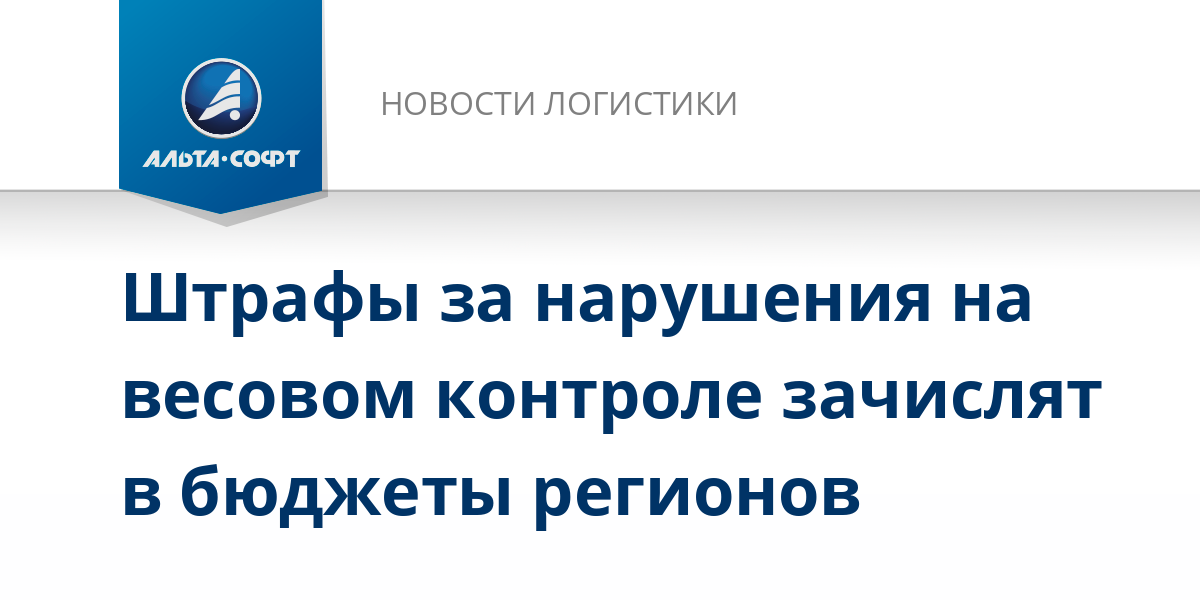 АЛЬТА·СОФТ

НОВОСТИ ЛОГИСТИКИ

Штрафы за нарушения на весовом контроле зачислят в бюджеты регионов